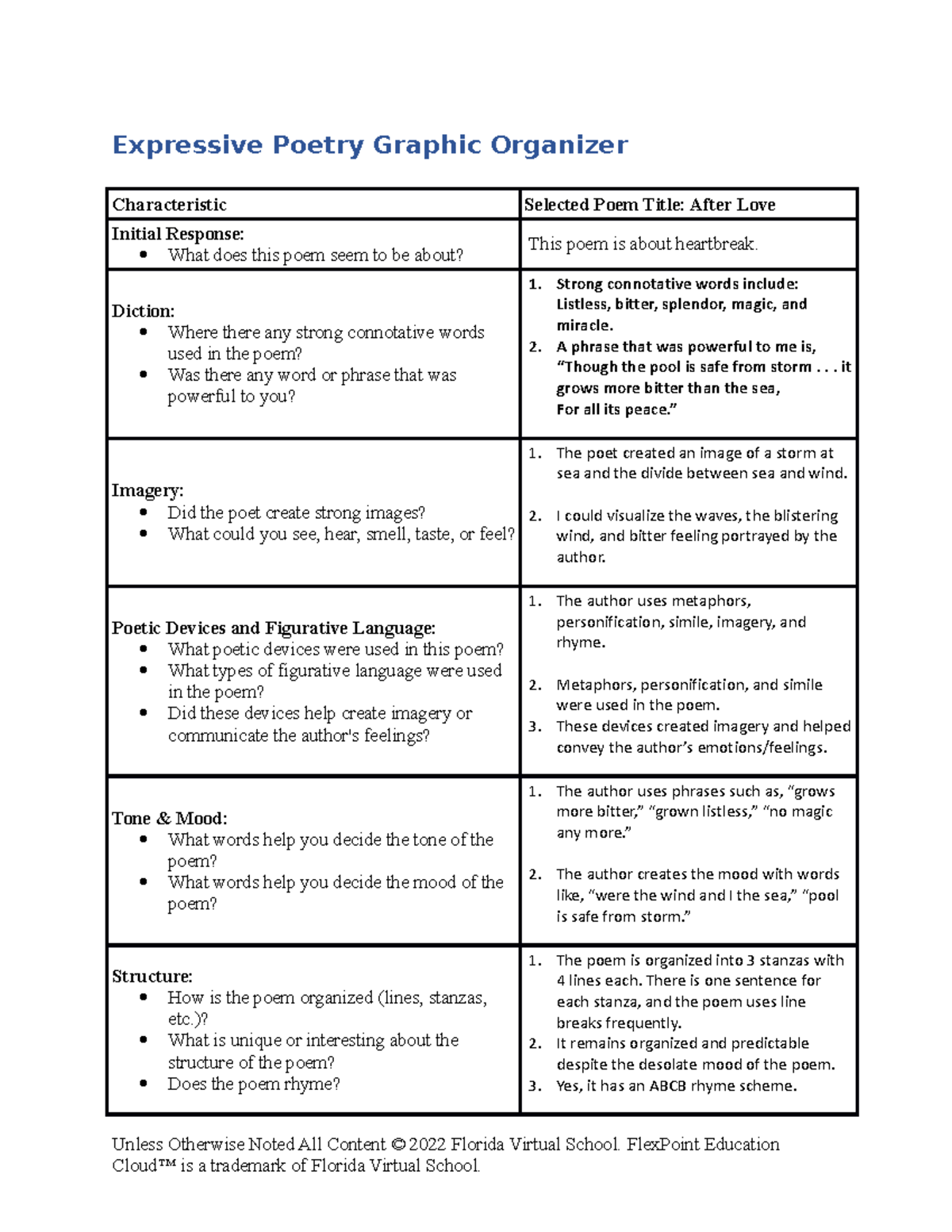 Expressive Poetry Graphic Organizer

| Characteristic | Selected Poem Title: After Love |
|---|---|
| Initial Response: • What does this poem seem to be about? | This poem is about heartbreak. |
| Diction: • Where there any strong connotative words used in the poem? • Was there any word or phrase that was powerful to you? | 1. Strong connotative words include: Listless, bitter, splendor, magic, and miracle. 2. A phrase that was powerful to me is, "Though the pool is safe from storm . . . it grows more bitter than the sea, For all its peace." |
| Imagery: • Did the poet create strong images? • What could you see, hear, smell, taste, or feel? | 1. The poet created an image of a storm at sea and the divide between sea and wind. 2. I could visualize the waves, the blistering wind, and bitter feeling portrayed by the author. |
| Poetic Devices and Figurative Language: • What poetic devices were used in this poem? • What types of figurative language were used in the poem? • Did these devices help create imagery or communicate the author's feelings? | 1. The author uses metaphors, personification, simile, imagery, and rhyme. 2. Metaphors, personification, and simile were used in the poem. 3. These devices created imagery and helped convey the author's emotions/feelings. |
| Tone & Mood: • What words help you decide the tone of the poem? • What words help you decide the mood of the poem? | 1. The author uses phrases such as, "grows more bitter," "grown listless," "no magic any more." 2. The author creates the mood with words like, "were the wind and I the sea," "pool is safe from storm." |
| Structure: • How is the poem organized (lines, stanzas, etc.)? • What is unique or interesting about the structure of the poem? • Does the poem rhyme? | 1. The poem is organized into 3 stanzas with 4 lines each. There is one sentence for each stanza, and the poem uses line breaks frequently. 2. It remains organized and predictable despite the desolate mood of the poem. 3. Yes, it has an ABCB rhyme scheme. |

Unless Otherwise Noted All Content © 2022 Florida Virtual School. FlexPoint Education Cloud™ is a trademark of Florida Virtual School.